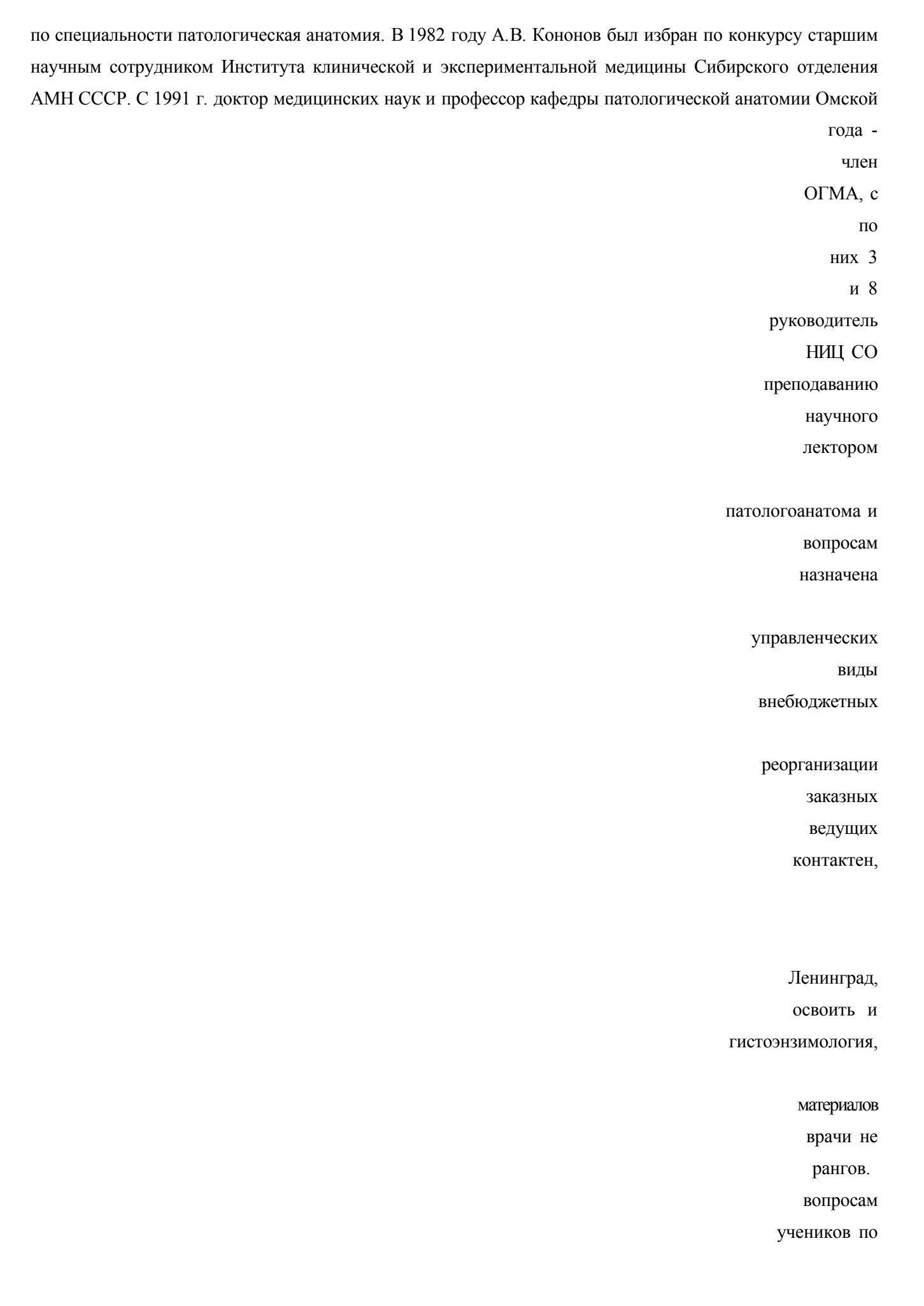 по специальности патологическая анатомия. В 1982 году А.В. Кононов был избран по конкурсу старшим научным сотрудником Института клинической и экспериментальной медицины Сибирского отделения АМН СССР. С 1991 г. доктор медицинских наук и профессор кафедры патологической анатомии Омской

года -

член

ОГМА, с

по

них 3

и 8

руководитель

НИЦ СО

преподаванию

научного

лектором

патологоанатома и

вопросам

назначена

управленческих

виды

внебюджетных

реорганизации

заказных

ведущих

контактен,

Ленинград,

освоить и

гистоэнзимология,

материалов

врачи не

рангов.

вопросам

учеников по